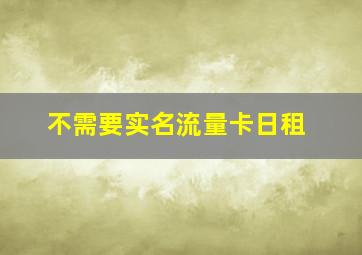 不需要实名流量卡日租